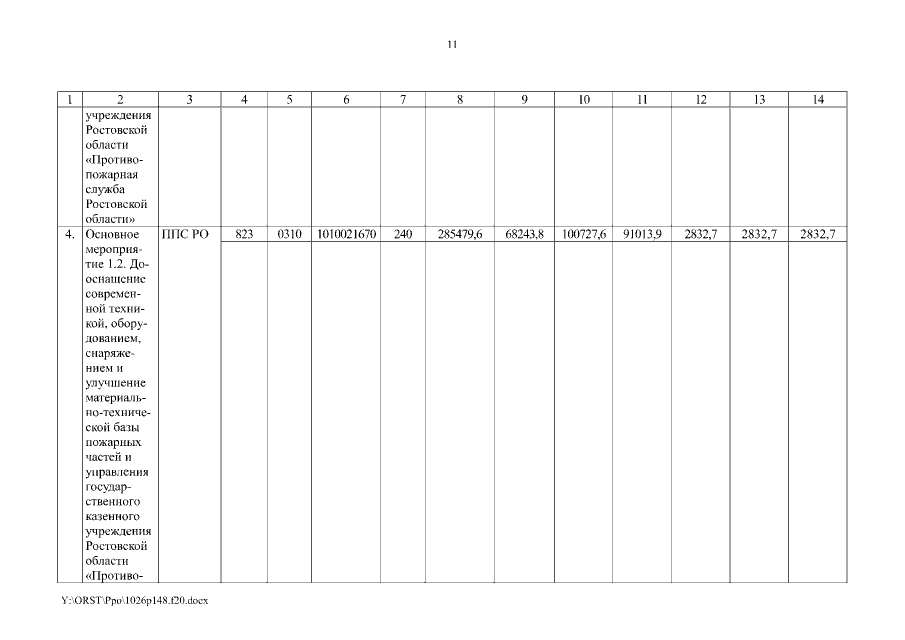 11

| 1 | 2 | 3 | 4 | 5 | 6 | 7 | 8 | 9 | 10 | 11 | 12 | 13 | 14 |
|---|---|---|---|---|---|---|---|---|---|---|---|---|---|
| | учреждения Ростовской области «Противопожарная служба Ростовской области» | | | | | | | | | | | | |
| 4. | Основное мероприятие 1.2. Дооснащение современной техникой, оборудованием, снаряжением и улучшение материально-технической базы пожарных частей и управления государственного казенного учреждения Ростовской области «Противо- | ППС РО | 823 | 0310 | 1010021670 | 240 | 285479,6 | 68243,8 | 100727,6 | 91013,9 | 2832,7 | 2832,7 | 2832,7 |

Y:\ORST\Ppo\1026p148.f20.docx